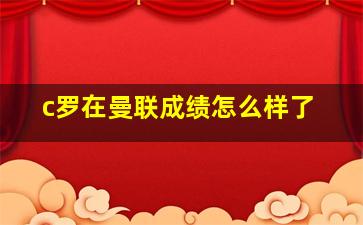 c罗在曼联成绩怎么样了